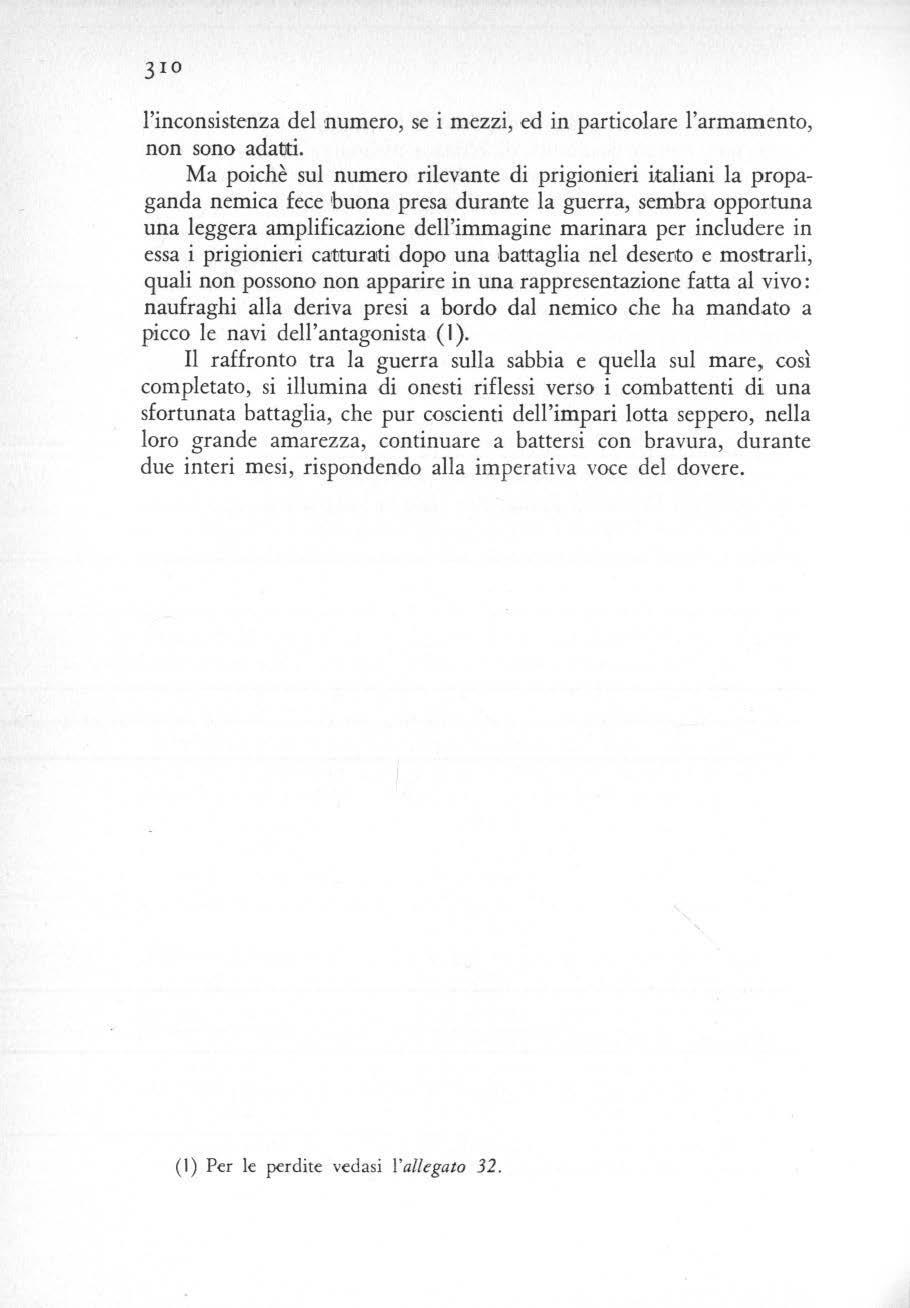 310

l'inconsistenza del numero, se i mezzi, ed in particolare l'armamento, non sono adatti.

Ma poichè sul numero rilevante di prigionieri italiani la propaganda nemica fece buona presa durante la guerra, sembra opportuna una leggera amplificazione dell'immagine marinara per includere in essa i prigionieri catturati dopo una battaglia nel deserto e mostrarli, quali non possono non apparire in una rappresentazione fatta al vivo: naufraghi alla deriva presi a bordo dal nemico che ha mandato a picco le navi dell'antagonista (1).

Il raffronto tra la guerra sulla sabbia e quella sul mare, così completato, si illumina di onesti riflessi verso i combattenti di una sfortunata battaglia, che pur coscienti dell'impari lotta seppero, nella loro grande amarezza, continuare a battersi con bravura, durante due interi mesi, rispondendo alla imperativa voce del dovere.

(1) Per le perdite vedasi l'allegato 32.